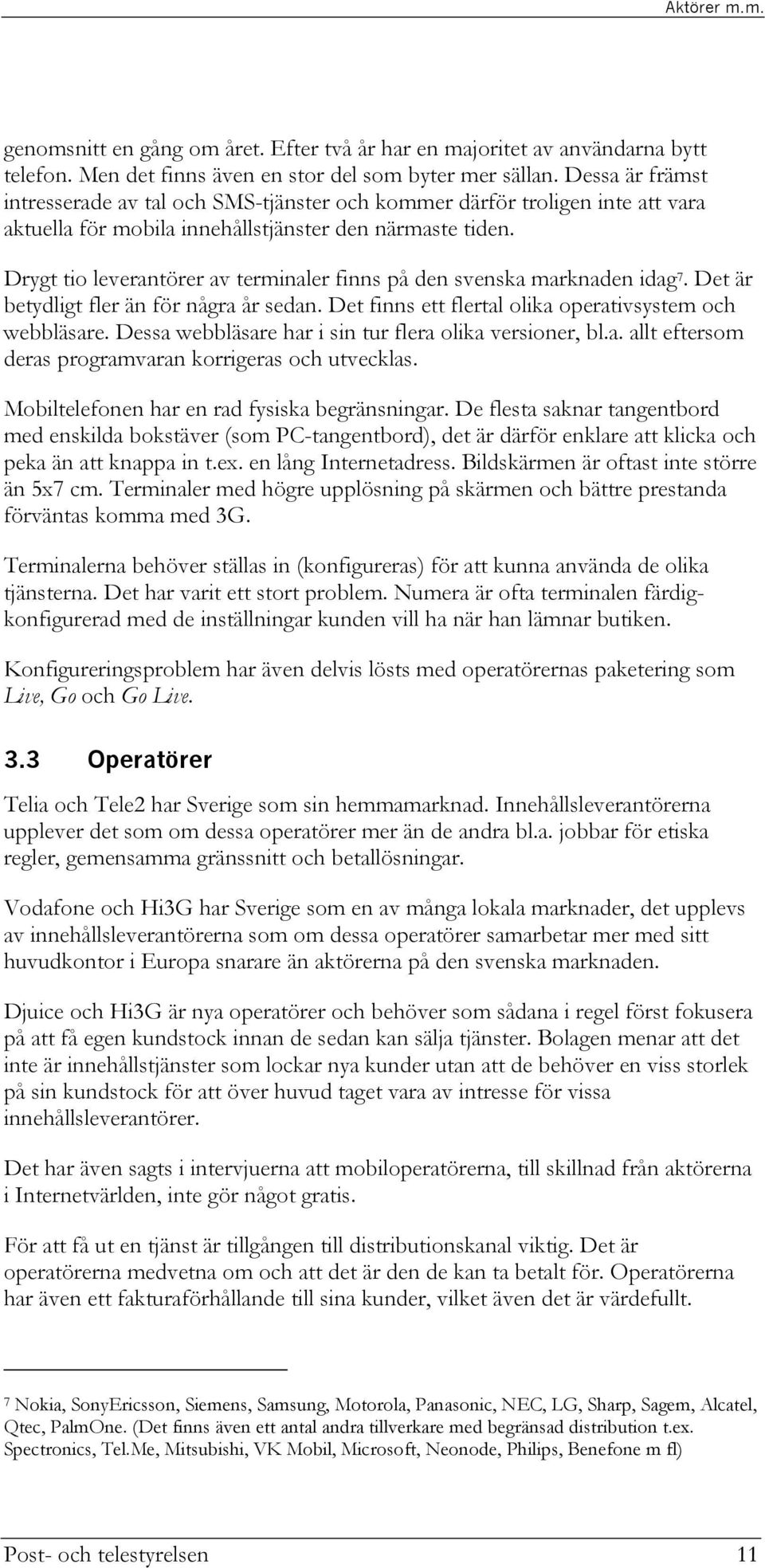 Aktörer m.m.

genomsnitt en gång om året. Efter två år har en majoritet av användarna bytt telefon. Men det finns även en stor del som byter mer sällan. Dessa är främst intresserade av tal och SMS-tjänster och kommer därför troligen inte att vara aktuella för mobila innehållstjänster den närmaste tiden.

Drygt tio leverantörer av terminaler finns på den svenska marknaden idag$^7$. Det är betydligt fler än för några år sedan. Det finns ett flertal olika operativsystem och webbläsare. Dessa webbläsare har i sin tur flera olika versioner, bl.a. allt eftersom deras programvaran korrigeras och utvecklas.

Mobiltelefonen har en rad fysiska begränsningar. De flesta saknar tangentbord med enskilda bokstäver (som PC-tangentbord), det är därför enklare att klicka och peka än att knappa in t.ex. en lång Internetadress. Bildskärmen är oftast inte större än 5x7 cm. Terminaler med högre upplösning på skärmen och bättre prestanda förväntas komma med 3G.

Terminalerna behöver ställas in (konfigureras) för att kunna använda de olika tjänsterna. Det har varit ett stort problem. Numera är ofta terminalen färdigkonfigurerad med de inställningar kunden vill ha när han lämnar butiken.

Konfigureringsproblem har även delvis lösts med operatörernas paketering som Live, Go och Go Live.

3.3 Operatörer

Telia och Tele2 har Sverige som sin hemmamarknad. Innehållsleverantörerna upplever det som om dessa operatörer mer än de andra bl.a. jobbar för etiska regler, gemensamma gränssnitt och betallösningar.

Vodafone och Hi3G har Sverige som en av många lokala marknader, det upplevs av innehållsleverantörerna som om dessa operatörer samarbetar mer med sitt huvudkontor i Europa snarare än aktörerna på den svenska marknaden.

Djuice och Hi3G är nya operatörer och behöver som sådana i regel först fokusera på att få egen kundstock innan de sedan kan sälja tjänster. Bolagen menar att det inte är innehållstjänster som lockar nya kunder utan att de behöver en viss storlek på sin kundstock för att över huvud taget vara av intresse för vissa innehållsleverantörer.

Det har även sagts i intervjuerna att mobiloperatörerna, till skillnad från aktörerna i Internetvärlden, inte gör något gratis.

För att få ut en tjänst är tillgången till distributionskanal viktig. Det är operatörerna medvetna om och att det är den de kan ta betalt för. Operatörerna har även ett fakturaförhållande till sina kunder, vilket även det är värdefullt.

$^7$ Nokia, SonyEricsson, Siemens, Samsung, Motorola, Panasonic, NEC, LG, Sharp, Sagem, Alcatel, Qtec, PalmOne. (Det finns även ett antal andra tillverkare med begränsad distribution t.ex. Spectronics, Tel.Me, Mitsubishi, VK Mobil, Microsoft, Neonode, Philips, Benefone m fl)

Post- och telestyrelsen 11